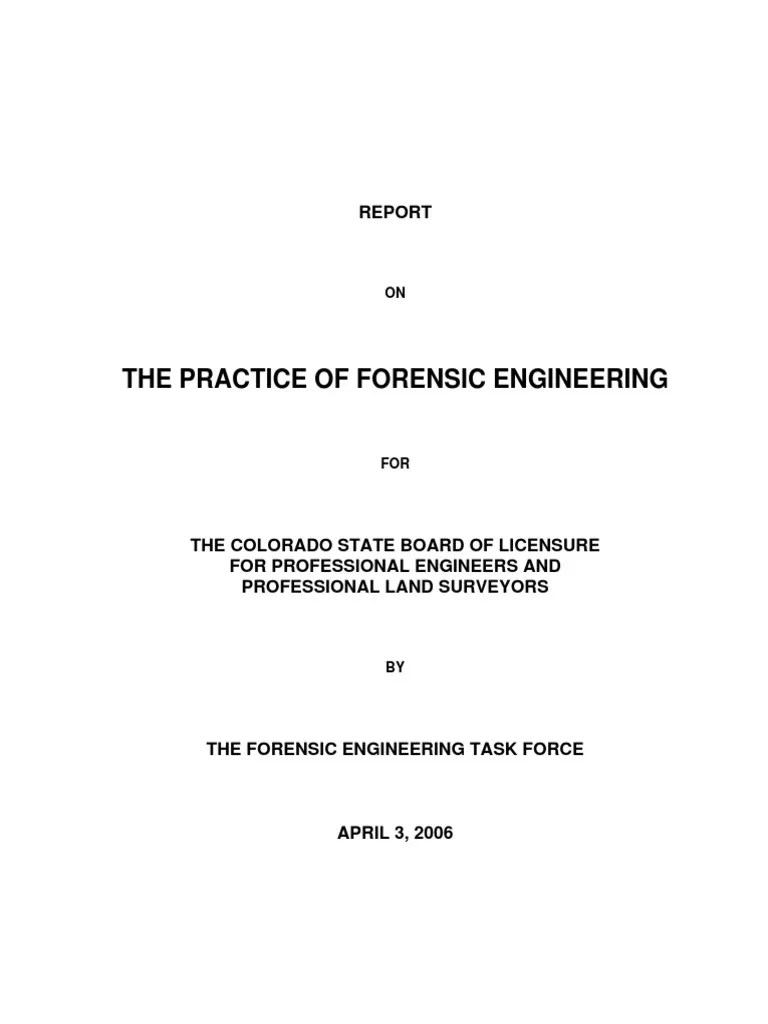 REPORT

ON

THE PRACTICE OF FORENSIC ENGINEERING

FOR

THE COLORADO STATE BOARD OF LICENSURE
FOR PROFESSIONAL ENGINEERS AND
PROFESSIONAL LAND SURVEYORS

BY

THE FORENSIC ENGINEERING TASK FORCE

APRIL 3, 2006